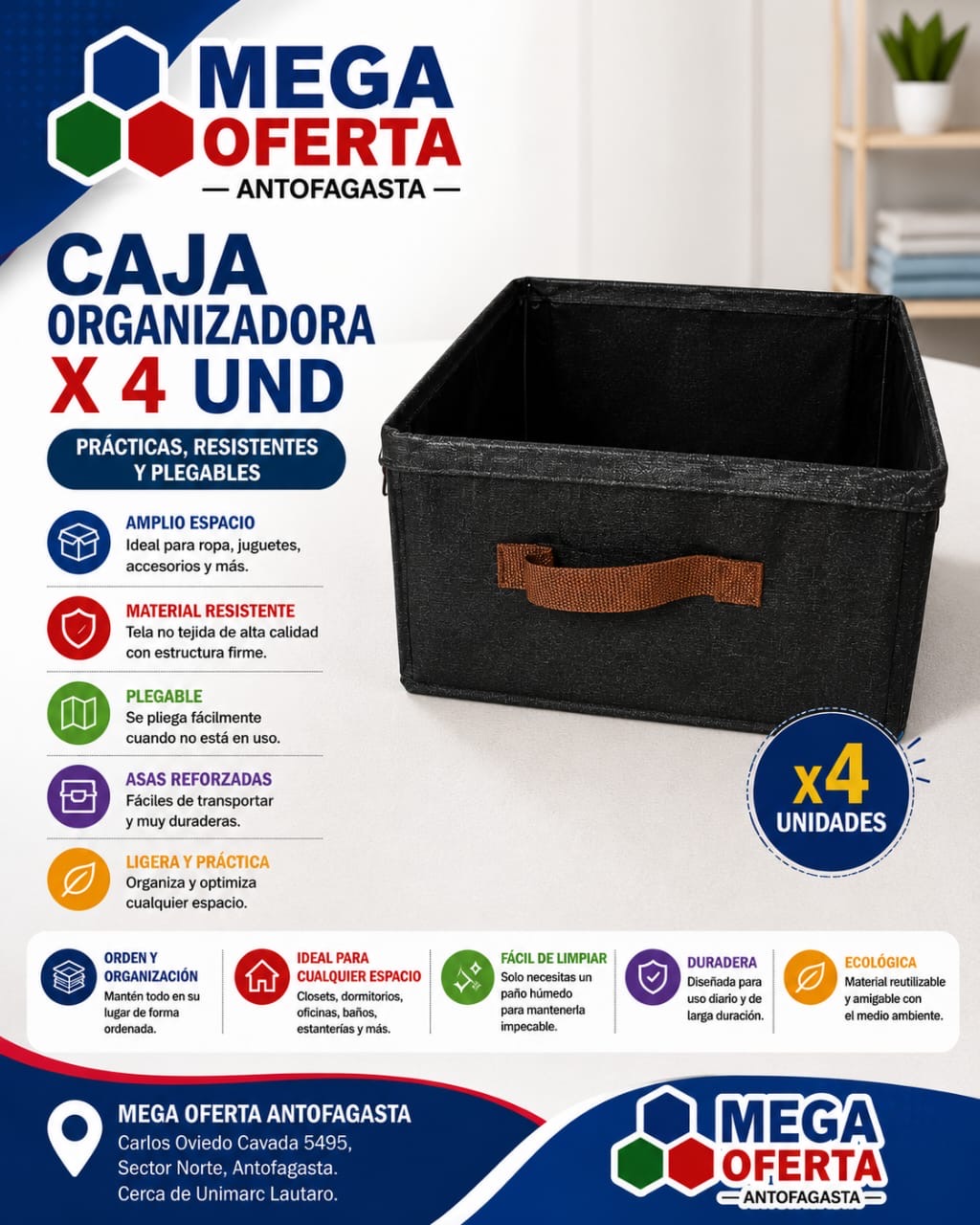 MEGA OFERTA
— ANTOFAGASTA —

CAJA ORGANIZADORA X 4 UND

PRÁCTICAS, RESISTENTES Y PLEGABLES

AMPLIO ESPACIO
Ideal para ropa, juguetes, accesorios y más.

MATERIAL RESISTENTE
Tela no tejida de alta calidad con estructura firme.

PLEGABLE
Se pliega fácilmente cuando no está en uso.

ASAS REFORZADAS
Fáciles de transportar y muy duraderas.

LIGERA Y PRÁCTICA
Organiza y optimiza cualquier espacio.

x4 UNIDADES

ORDEN Y ORGANIZACIÓN
Mantén todo en su lugar de forma ordenada.

IDEAL PARA CUALQUIER ESPACIO
Closets, dormitorios, oficinas, baños, estanterías y más.

FÁCIL DE LIMPIAR
Solo necesitas un paño húmedo para mantenerla impecable.

DURADERA
Diseñada para uso diario y de larga duración.

ECOLÓGICA
Material reutilizable y amigable con el medio ambiente.

MEGA OFERTA ANTOFAGASTA
Carlos Oviedo Cavada 5495,
Sector Norte, Antofagasta.
Cerca de Unimarc Lautaro.

MEGA OFERTA
— ANTOFAGASTA —